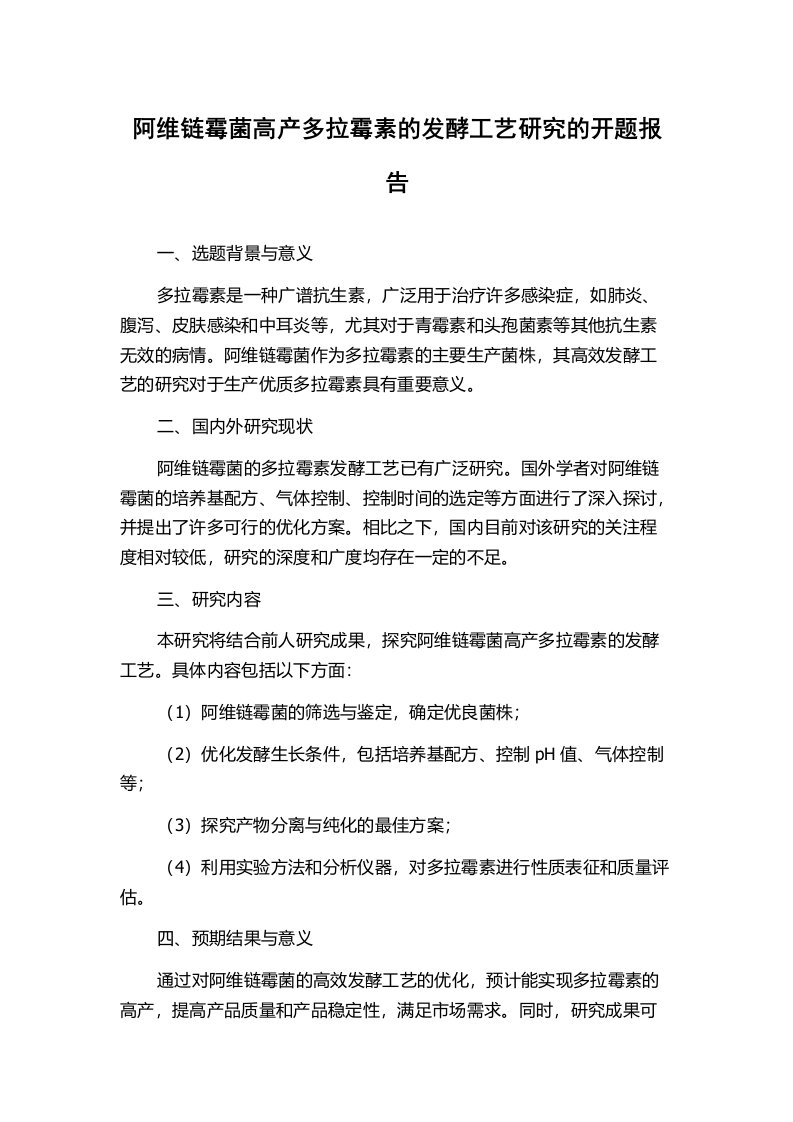 阿维链霉菌高产多拉霉素的发酵工艺研究的开题报告

一、选题背景与意义

多拉霉素是一种广谱抗生素，广泛用于治疗许多感染症，如肺炎、腹泻、皮肤感染和中耳炎等，尤其对于青霉素和头孢菌素等其他抗生素无效的病情。阿维链霉菌作为多拉霉素的主要生产菌株，其高效发酵工艺的研究对于生产优质多拉霉素具有重要意义。

二、国内外研究现状

阿维链霉菌的多拉霉素发酵工艺已有广泛研究。国外学者对阿维链霉菌的培养基配方、气体控制、控制时间的选定等方面进行了深入探讨，并提出了许多可行的优化方案。相比之下，国内目前对该研究的关注程度相对较低，研究的深度和广度均存在一定的不足。

三、研究内容

本研究将结合前人研究成果，探究阿维链霉菌高产多拉霉素的发酵工艺。具体内容包括以下方面：

（1）阿维链霉菌的筛选与鉴定，确定优良菌株；

（2）优化发酵生长条件，包括培养基配方、控制 pH 值、气体控制等；

（3）探究产物分离与纯化的最佳方案；

（4）利用实验方法和分析仪器，对多拉霉素进行性质表征和质量评估。

四、预期结果与意义

通过对阿维链霉菌的高效发酵工艺的优化，预计能实现多拉霉素的高产，提高产品质量和产品稳定性，满足市场需求。同时，研究成果可